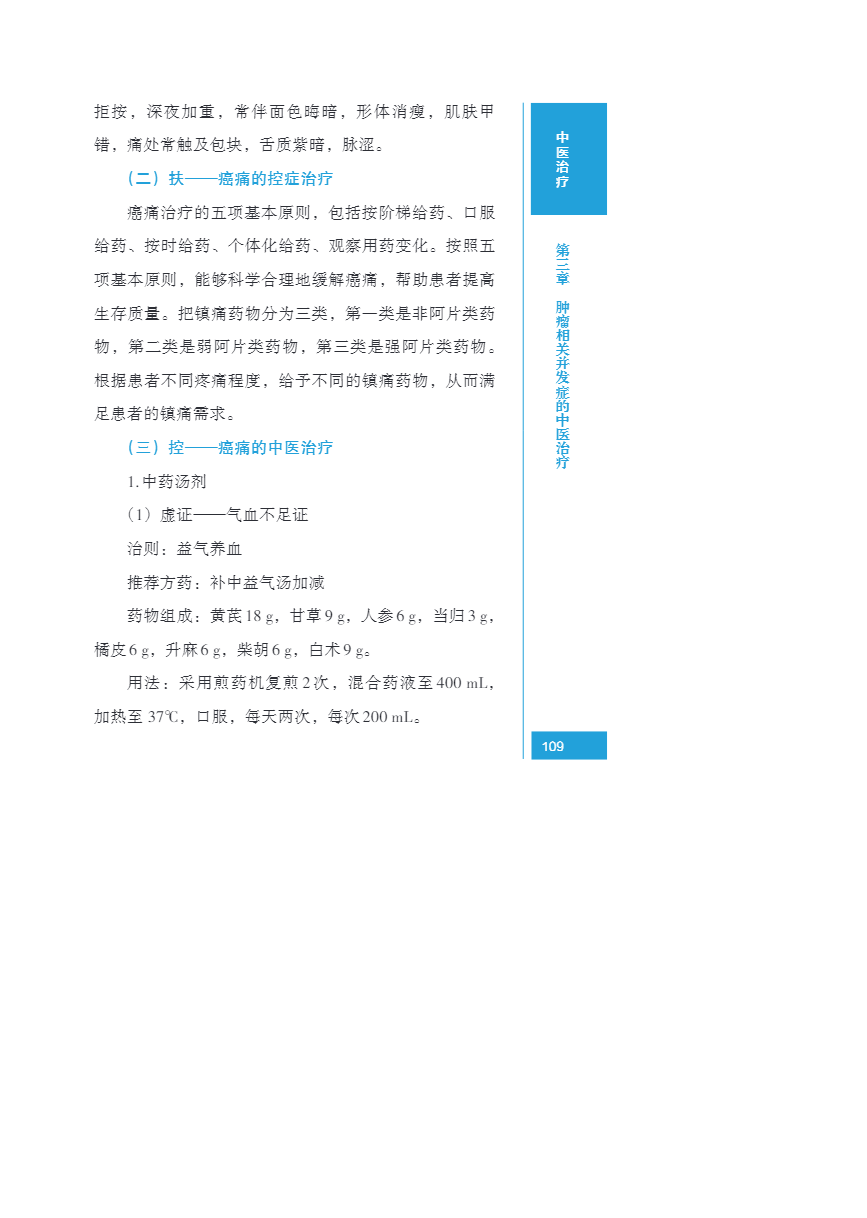 拒按，深夜加重，常伴面色晦暗，形体消瘦，肌肤甲错，痛处常触及包块，舌质紫暗，脉涩。

（二）扶——癌痛的控症治疗

癌痛治疗的五项基本原则，包括按阶梯给药、口服给药、按时给药、个体化给药、观察用药变化。按照五项基本原则，能够科学合理地缓解癌痛，帮助患者提高生存质量。把镇痛药物分为三类，第一类是非阿片类药物，第二类是弱阿片类药物，第三类是强阿片类药物。根据患者不同疼痛程度，给予不同的镇痛药物，从而满足患者的镇痛需求。

（三）控——癌痛的中医治疗

1. 中药汤剂

（1）虚证——气血不足证

治则：益气养血

推荐方药：补中益气汤加减

药物组成：黄芪 18 g，甘草 9 g，人参 6 g，当归 3 g，橘皮 6 g，升麻 6 g，柴胡 6 g，白术 9 g。

用法：采用煎药机复煎 2 次，混合药液至 400 mL，加热至 37℃，口服，每天两次，每次 200 mL。

中医治疗

第三章 肿瘤相关并发症的中医治疗

109